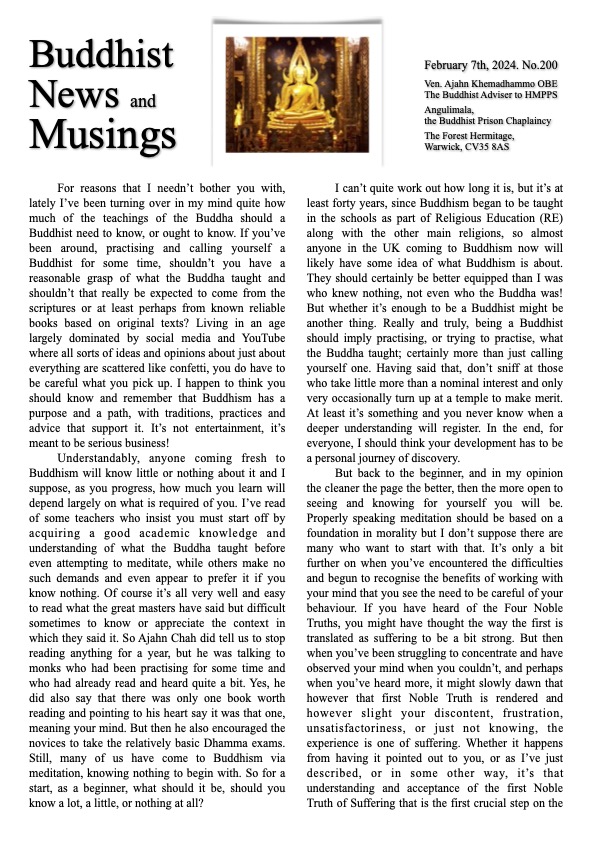 Buddhist News and Musings

February 7th, 2024. No.200

Ven. Ajahn Khemadhammo OBE
The Buddhist Adviser to HMPPS

Angulimala,
the Buddhist Prison Chaplaincy

The Forest Hermitage,
Warwick, CV35 8AS

For reasons that I needn't bother you with, lately I've been turning over in my mind quite how much of the teachings of the Buddha should a Buddhist need to know, or ought to know. If you've been around, practising and calling yourself a Buddhist for some time, shouldn't you have a reasonable grasp of what the Buddha taught and shouldn't that really be expected to come from the scriptures or at least perhaps from known reliable books based on original texts? Living in an age largely dominated by social media and YouTube where all sorts of ideas and opinions about just about everything are scattered like confetti, you do have to be careful what you pick up. I happen to think you should know and remember that Buddhism has a purpose and a path, with traditions, practices and advice that support it. It's not entertainment, it's meant to be serious business!

Understandably, anyone coming fresh to Buddhism will know little or nothing about it and I suppose, as you progress, how much you learn will depend largely on what is required of you. I've read of some teachers who insist you must start off by acquiring a good academic knowledge and understanding of what the Buddha taught before even attempting to meditate, while others make no such demands and even appear to prefer it if you know nothing. Of course it's all very well and easy to read what the great masters have said but difficult sometimes to know or appreciate the context in which they said it. So Ajahn Chah did tell us to stop reading anything for a year, but he was talking to monks who had been practising for some time and who had already read and heard quite a bit. Yes, he did also say that there was only one book worth reading and pointing to his heart say it was that one, meaning your mind. But then he also encouraged the novices to take the relatively basic Dhamma exams. Still, many of us have come to Buddhism via meditation, knowing nothing to begin with. So for a start, as a beginner, what should it be, should you know a lot, a little, or nothing at all?

I can't quite work out how long it is, but it's at least forty years, since Buddhism began to be taught in the schools as part of Religious Education (RE) along with the other main religions, so almost anyone in the UK coming to Buddhism now will likely have some idea of what Buddhism is about. They should certainly be better equipped than I was who knew nothing, not even who the Buddha was! But whether it's enough to be a Buddhist might be another thing. Really and truly, being a Buddhist should imply practising, or trying to practise, what the Buddha taught; certainly more than just calling yourself one. Having said that, don't sniff at those who take little more than a nominal interest and only very occasionally turn up at a temple to make merit. At least it's something and you never know when a deeper understanding will register. In the end, for everyone, I should think your development has to be a personal journey of discovery.

But back to the beginner, and in my opinion the cleaner the page the better, then the more open to seeing and knowing for yourself you will be. Properly speaking meditation should be based on a foundation in morality but I don't suppose there are many who want to start with that. It's only a bit further on when you've encountered the difficulties and begun to recognise the benefits of working with your mind that you see the need to be careful of your behaviour. If you have heard of the Four Noble Truths, you might have thought the way the first is translated as suffering to be a bit strong. But then when you've been struggling to concentrate and have observed your mind when you couldn't, and perhaps when you've heard more, it might slowly dawn that however that first Noble Truth is rendered and however slight your discontent, frustration, unsatisfactoriness, or just not knowing, the experience is one of suffering. Whether it happens from having it pointed out to you, or as I've just described, or in some other way, it's that understanding and acceptance of the first Noble Truth of Suffering that is the first crucial step on the